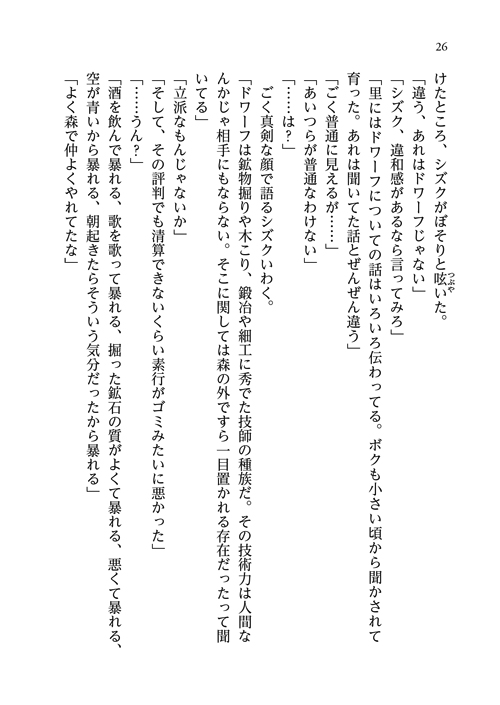 26

けたところ、シズクがぼそりと呟いた。

「違う、あれはドワーフじゃない」

「シズク、違和感があるなら言ってみろ」

「里にはドワーフについての話はいろいろ伝わってる。ボクも小さい頃から聞かされて育った。あれは聞いてた話とぜんぜん違う」

「ごく普通に見えるが……」

「あいつらが普通なわけない」

「……は？」

ごく真剣な顔で語るシズクいわく。

「ドワーフは鉱物掘りや木こり、鍛冶や細工に秀でた技師の種族だ。その技術力は人間なんかじゃ相手にもならない。そこに関しては森の外ですら一目置かれる存在だったって聞いてる」

「立派なもんじゃないか」

「そして、その評判でも清算できないくらい素行がゴミみたいに悪かった」

「……うん？」

「酒を飲んで暴れる、歌を歌って暴れる、掘った鉱石の質がよくて暴れる、悪くて暴れる、空が青いから暴れる、朝起きたらそういう気分だったから暴れる」

「よく森で仲よくやれてたな」